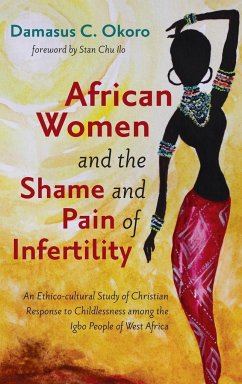 Damasus C. Okoro
foreword by Stan Chu Ilo

African Women and the Shame and Pain of Infertility

An Ethico-cultural Study of Christian Response to Childlessness among the Igbo People of West Africa